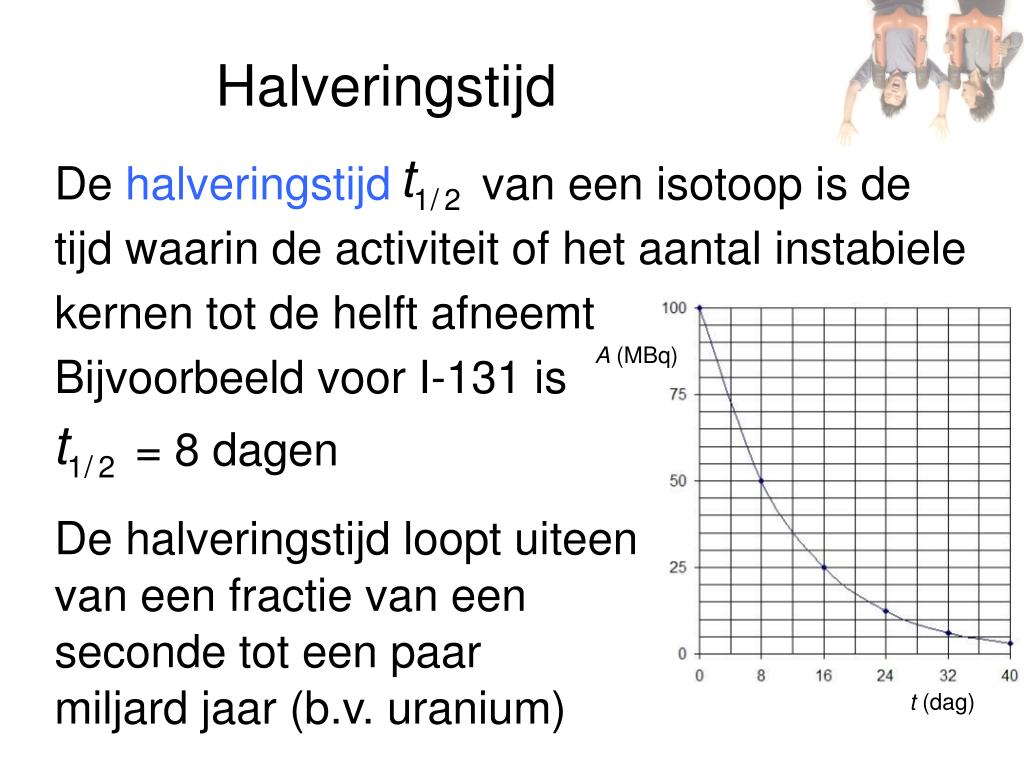 Halveringstijd

De halveringstijd $t_{1/2}$ van een isotoop is de tijd waarin de activiteit of het aantal instabiele kernen tot de helft afneemt

Bijvoorbeeld voor I-131 is $t_{1/2}$ = 8 dagen

De halveringstijd loopt uiteen van een fractie van een seconde tot een paar miljard jaar (b.v. uranium)

A (MBq)
100
75
50
25
0
0 8 16 24 32 40
t (dag)